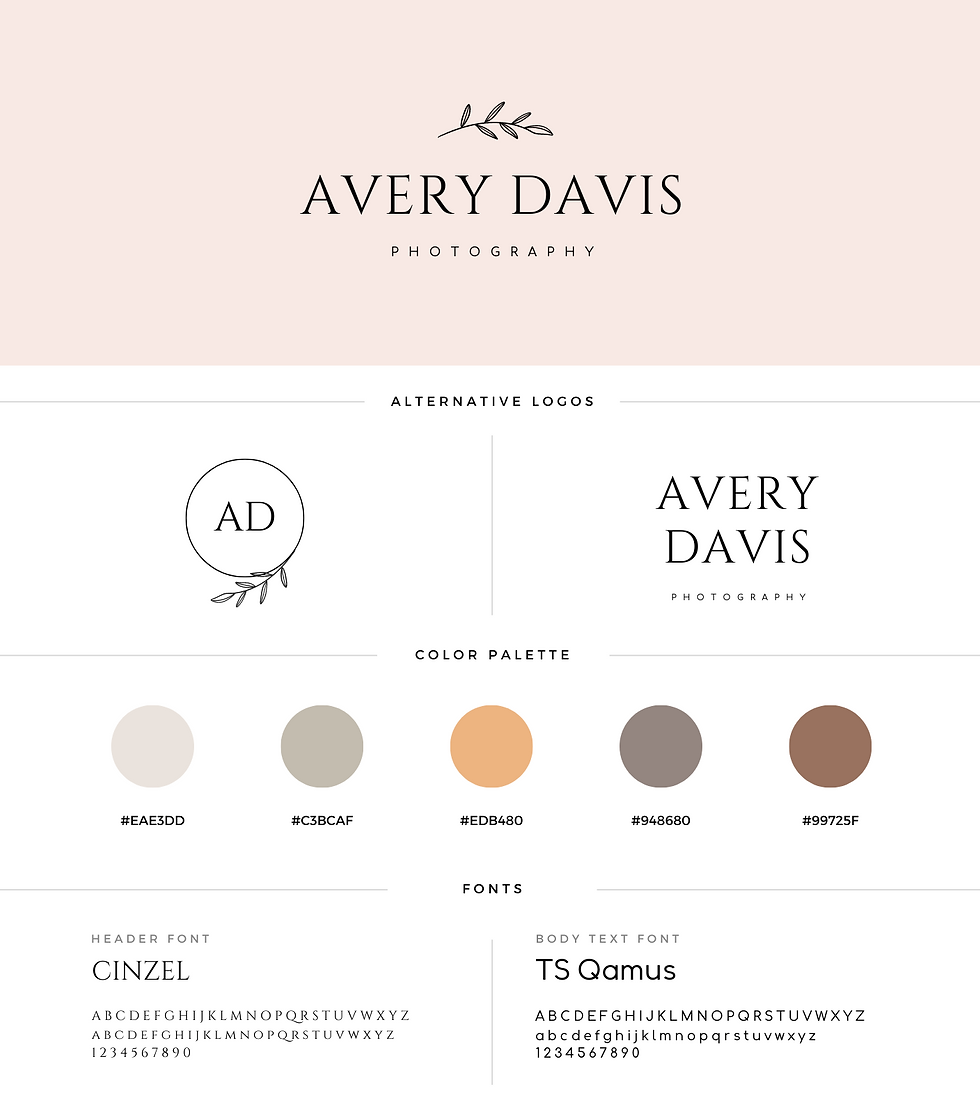 AVERY DAVIS

PHOTOGRAPHY

ALTERNATIVE LOGOS

AD

AVERY DAVIS

PHOTOGRAPHY

COLOR PALETTE

#EAE3DD

#C3BCAF

#EDB480

#948680

#99725F

FONTS

HEADER FONT

CINZEL

ABCDEFGHIJKLMNOPQRSTUVWXYZ
ABCDEFGHIJKLMNOPQRSTUVWXYZ
1234567890

BODY TEXT FONT

TS Qamus

ABCDEFGHIJKLMNOPQRSTUVWXYZ
abcdefghijklmnopqrstuvwxyz
1234567890